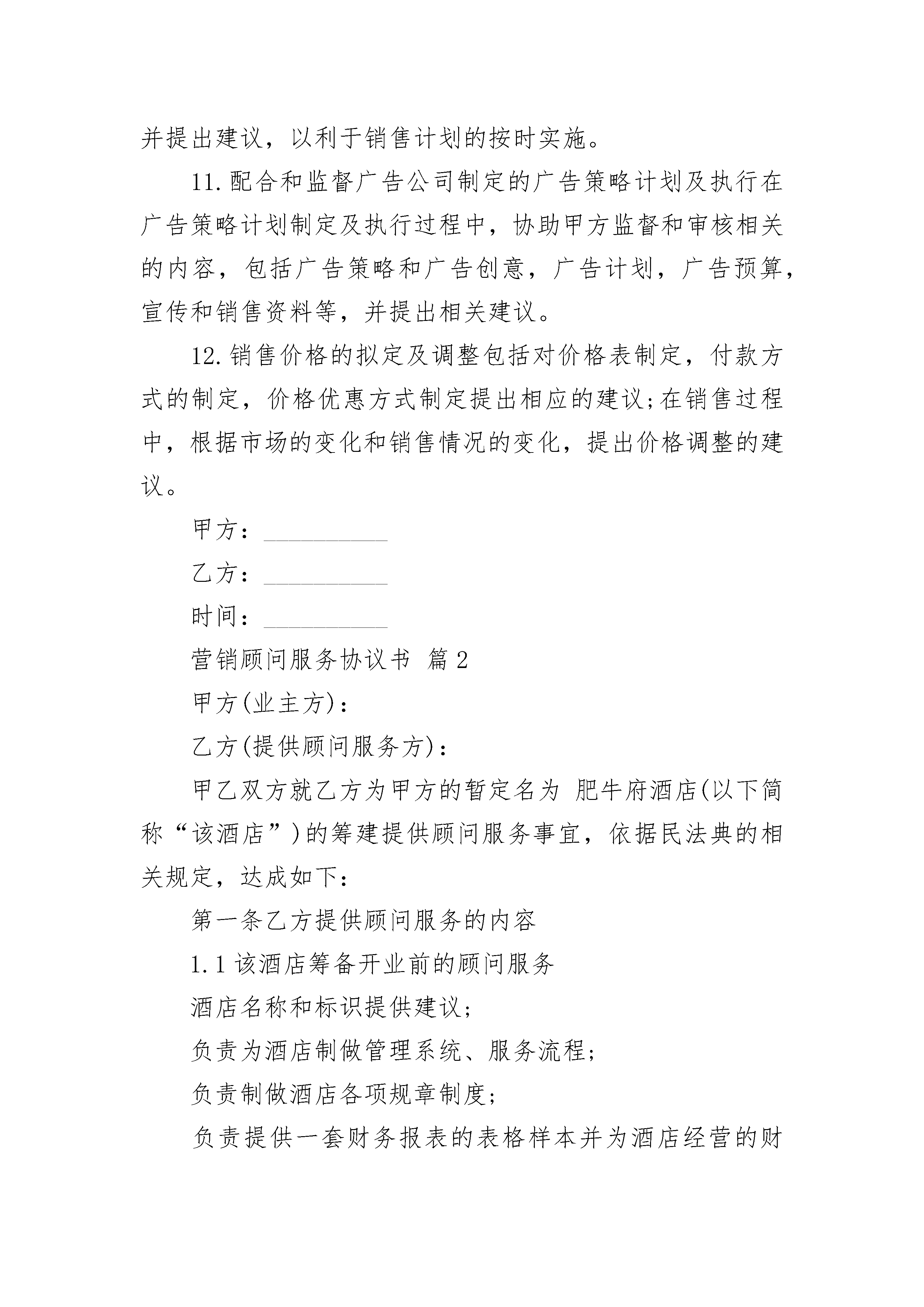 并提出建议，以利于销售计划的按时实施。

11.配合和监督广告公司制定的广告策略计划及执行在广告策略计划制定及执行过程中，协助甲方监督和审核相关的内容，包括广告策略和广告创意，广告计划，广告预算，宣传和销售资料等，并提出相关建议。

12.销售价格的拟定及调整包括对价格表制定，付款方式的制定，价格优惠方式制定提出相应的建议;在销售过程中，根据市场的变化和销售情况的变化，提出价格调整的建议。

甲方：__________

乙方：__________

时间：__________

营销顾问服务协议书 篇2

甲方(业主方)：

乙方(提供顾问服务方)：

甲乙双方就乙方为甲方的暂定名为 肥牛府酒店(以下简称“该酒店”)的筹建提供顾问服务事宜，依据民法典的相关规定，达成如下：

第一条乙方提供顾问服务的内容

1.1该酒店筹备开业前的顾问服务

酒店名称和标识提供建议;

负责为酒店制做管理系统、服务流程;

负责制做酒店各项规章制度;

负责提供一套财务报表的表格样本并为酒店经营的财